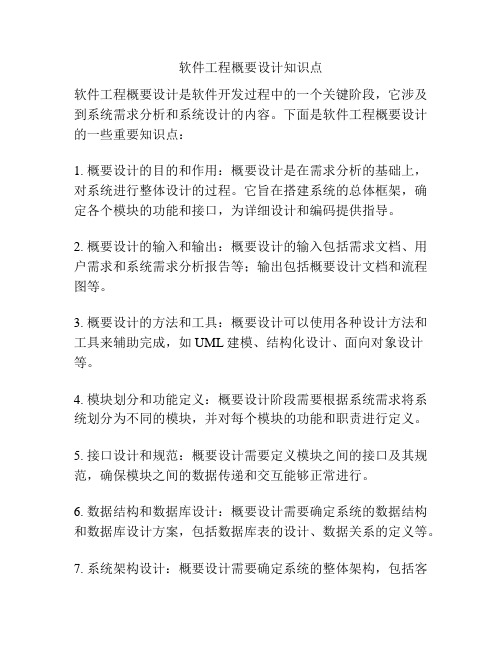 软件工程概要设计知识点

软件工程概要设计是软件开发过程中的一个关键阶段，它涉及到系统需求分析和系统设计的内容。下面是软件工程概要设计的一些重要知识点：

1. 概要设计的目的和作用：概要设计是在需求分析的基础上，对系统进行整体设计的过程。它旨在搭建系统的总体框架，确定各个模块的功能和接口，为详细设计和编码提供指导。

2. 概要设计的输入和输出：概要设计的输入包括需求文档、用户需求和系统需求分析报告等；输出包括概要设计文档和流程图等。

3. 概要设计的方法和工具：概要设计可以使用各种设计方法和工具来辅助完成，如 UML 建模、结构化设计、面向对象设计等。

4. 模块划分和功能定义：概要设计阶段需要根据系统需求将系统划分为不同的模块，并对每个模块的功能和职责进行定义。

5. 接口设计和规范：概要设计需要定义模块之间的接口及其规范，确保模块之间的数据传递和交互能够正常进行。

6. 数据结构和数据库设计：概要设计需要确定系统的数据结构和数据库设计方案，包括数据库表的设计、数据关系的定义等。

7. 系统架构设计：概要设计需要确定系统的整体架构，包括客